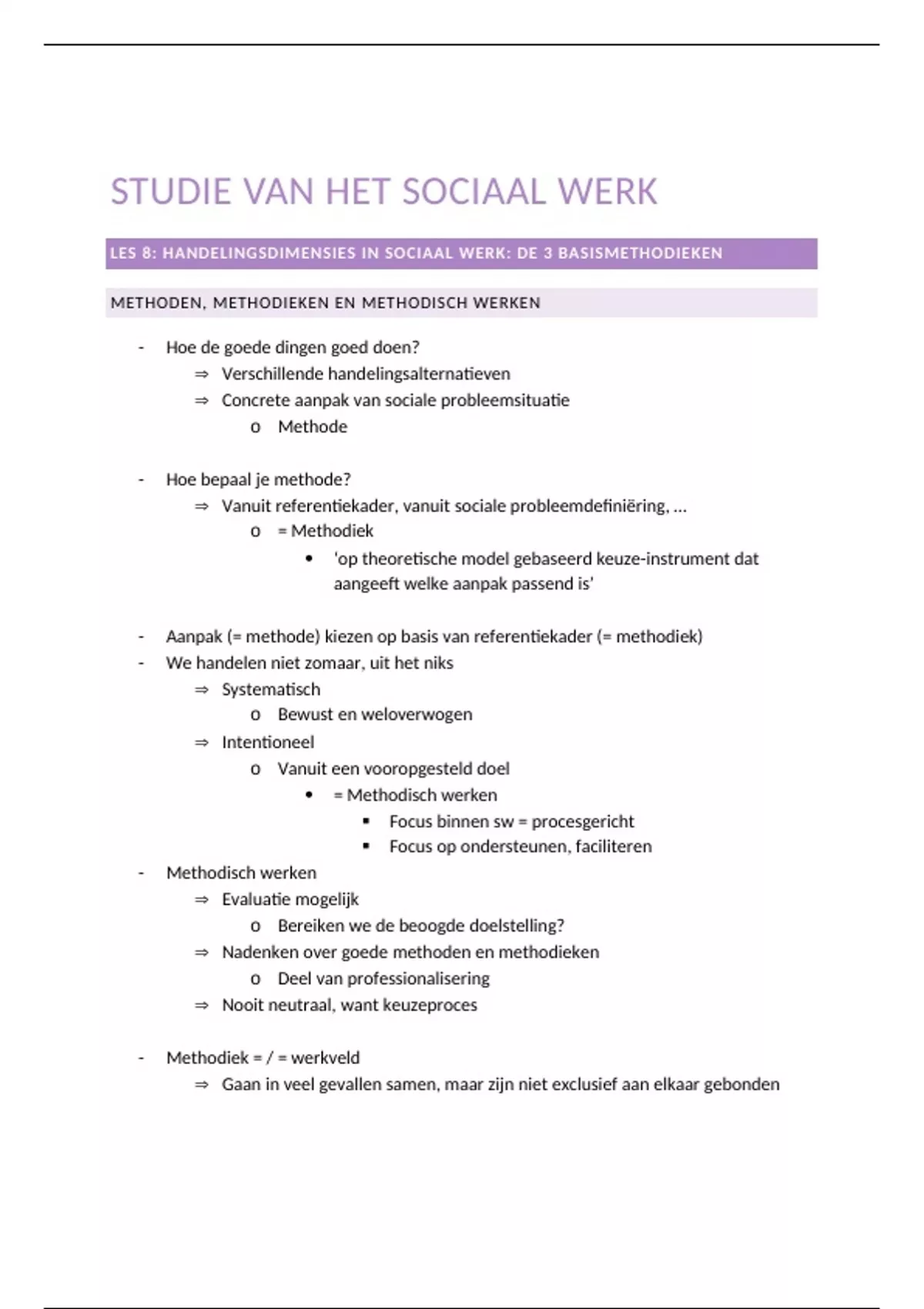 STUDIE VAN HET SOCIAAL WERK

LES 8: HANDELINGSDIMENSIES IN SOCIAAL WERK: DE 3 BASISMETHODIEKEN

METHODEN, METHODIEKEN EN METHODISCH WERKEN

- Hoe de goede dingen goed doen?
  ⇒ Verschillende handelingsalternatieven
  ⇒ Concrete aanpak van sociale probleemsituatie
    o Methode

- Hoe bepaal je methode?
  ⇒ Vanuit referentiekader, vanuit sociale probleemdefiniëring, …
    o = Methodiek
      • 'op theoretische model gebaseerd keuze-instrument dat aangeeft welke aanpak passend is'

- Aanpak (= methode) kiezen op basis van referentiekader (= methodiek)
- We handelen niet zomaar, uit het niks
  ⇒ Systematisch
    o Bewust en weloverwogen
  ⇒ Intentioneel
    o Vanuit een vooropgesteld doel
      • = Methodisch werken
        ▪ Focus binnen sw = procesgericht
        ▪ Focus op ondersteunen, faciliteren
- Methodisch werken
  ⇒ Evaluatie mogelijk
    o Bereiken we de beoogde doelstelling?
  ⇒ Nadenken over goede methoden en methodieken
    o Deel van professionalisering
  ⇒ Nooit neutraal, want keuzeproces

- Methodiek = / = werkveld
  ⇒ Gaan in veel gevallen samen, maar zijn niet exclusief aan elkaar gebonden